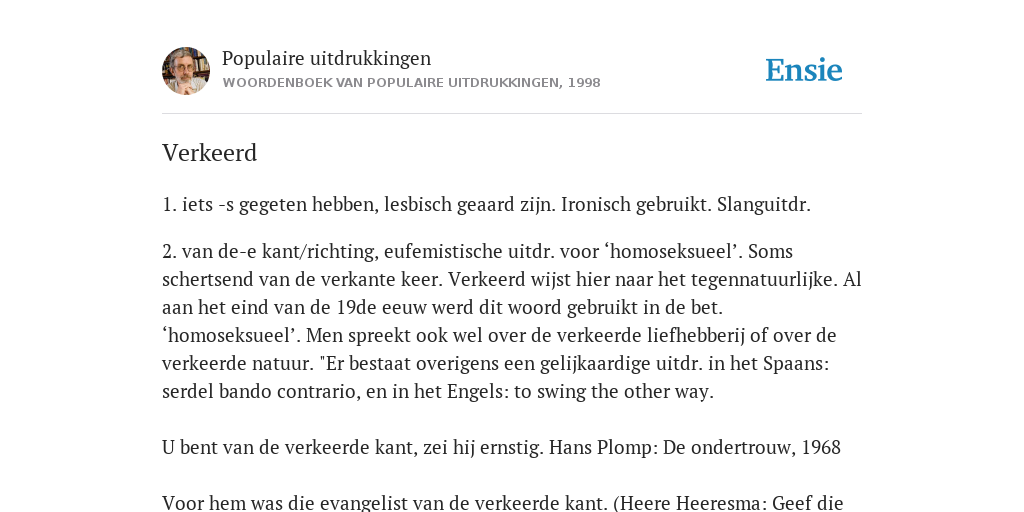 Populaire uitdrukkingen
WOORDENBOEK VAN POPULAIRE UITDRUKKINGEN, 1998

Ensie

Verkeerd

1. iets -s gegeten hebben, lesbisch geaard zijn. Ironisch gebruikt. Slanguitdr.

2. van de-e kant/richting, eufemistische uitdr. voor ‘homoseksueel’. Soms schertsend van de verkante keer. Verkeerd wijst hier naar het tegennatuurlijke. Al aan het eind van de 19de eeuw werd dit woord gebruikt in de bet. ‘homoseksueel’. Men spreekt ook wel over de verkeerde liefhebberij of over de verkeerde natuur. "Er bestaat overigens een gelijkaardige uitdr. in het Spaans: serdel bando contrario, en in het Engels: to swing the other way.

U bent van de verkeerde kant, zei hij ernstig. Hans Plomp: De ondertrouw, 1968

Voor hem was die evangelist van de verkeerde kant. (Heere Heeresma: Geef die